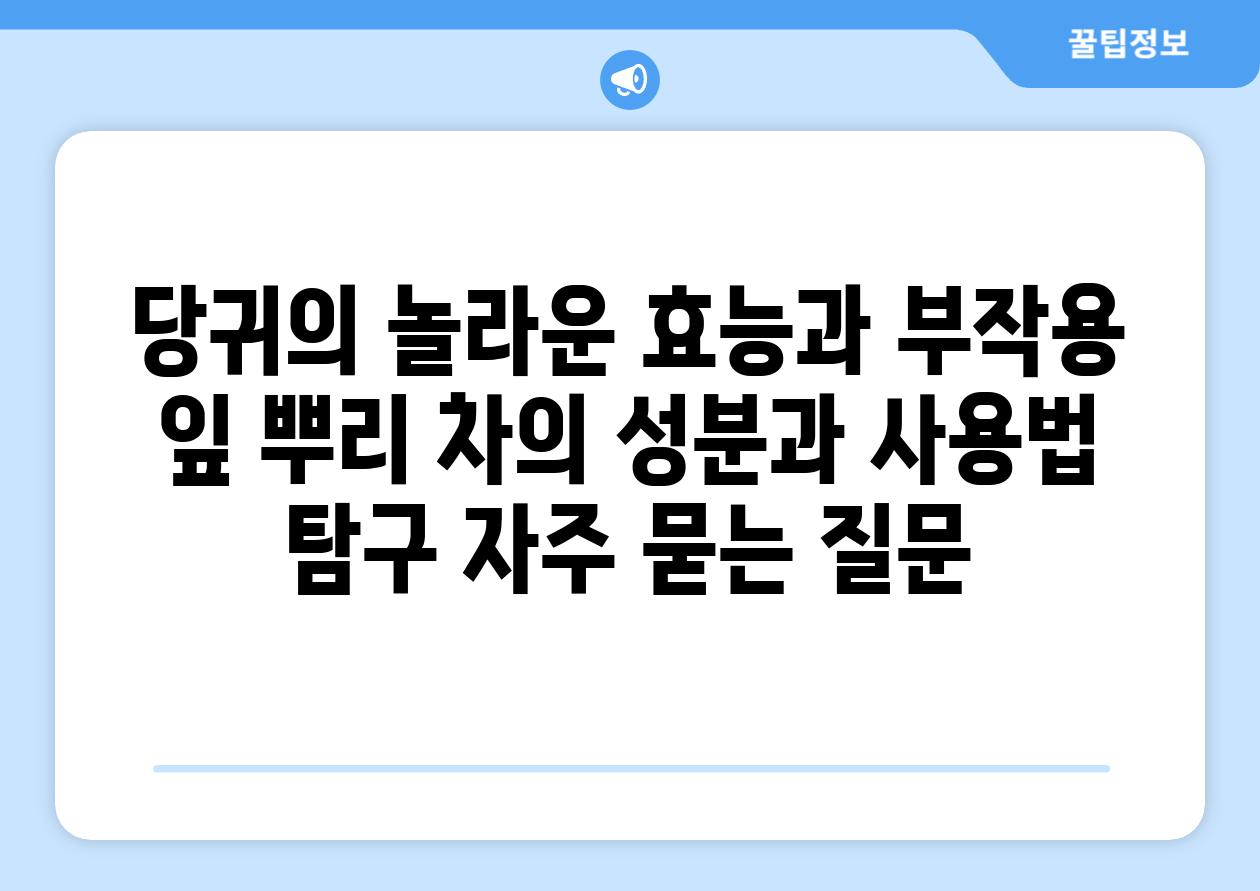 꿀팁정보

당귀의 놀라운 효능과 부작용 잎 뿌리 차의 성분과 사용법 탐구 자주 묻는 질문